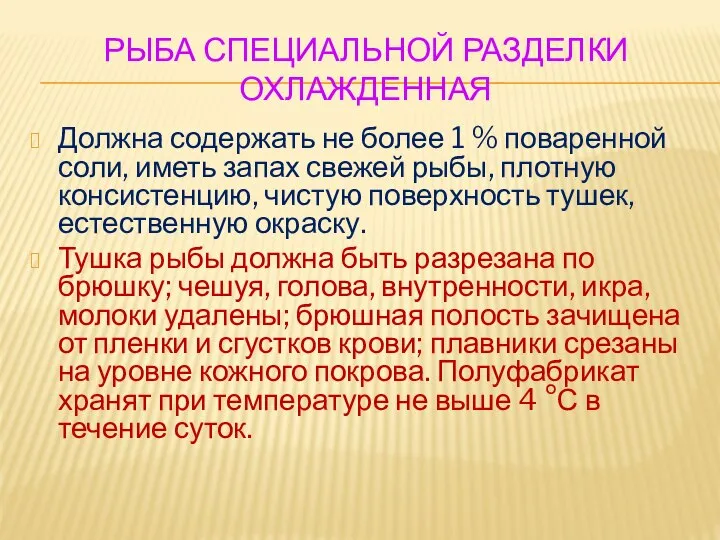 РЫБА СПЕЦИАЛЬНОЙ РАЗДЕЛКИ ОХЛАЖДЕННАЯ

Должна содержать не более 1 % поваренной соли, иметь запах свежей рыбы, плотную консистенцию, чистую поверхность тушек, естественную окраску.

Тушка рыбы должна быть разрезана по брюшку; чешуя, голова, внутренности, икра, молоки удалены; брюшная полость зачищена от пленки и сгустков крови; плавники срезаны на уровне кожного покрова. Полуфабрикат хранят при температуре не выше 4 °С в течение суток.